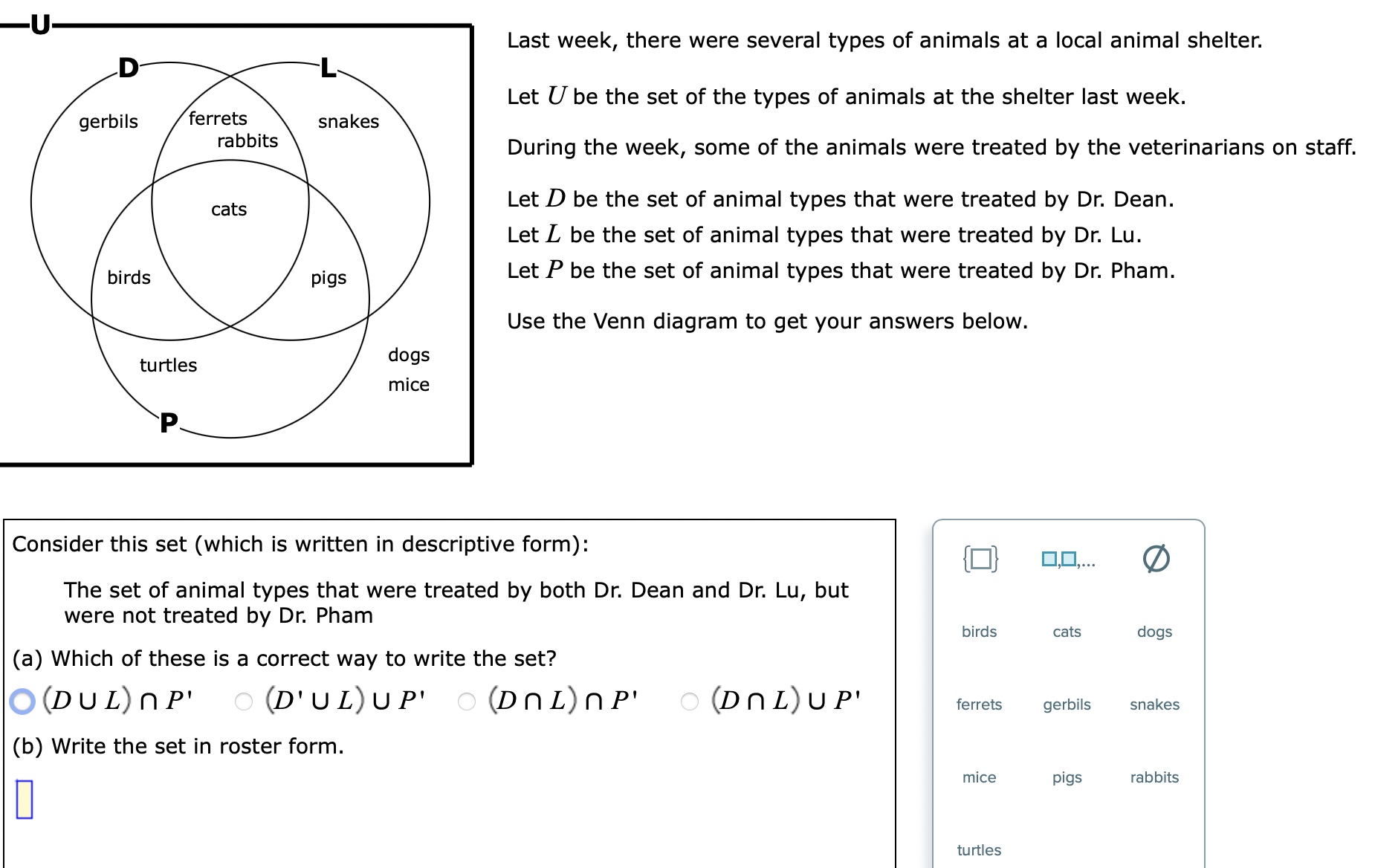 U

D

L

gerbils

ferrets
rabbits

snakes

cats

birds

pigs

turtles

dogs
mice

P

Last week, there were several types of animals at a local animal shelter.

Let $U$ be the set of the types of animals at the shelter last week.

During the week, some of the animals were treated by the veterinarians on staff.

Let $D$ be the set of animal types that were treated by Dr. Dean.
Let $L$ be the set of animal types that were treated by Dr. Lu.
Let $P$ be the set of animal types that were treated by Dr. Pham.

Use the Venn diagram to get your answers below.

Consider this set (which is written in descriptive form):

The set of animal types that were treated by both Dr. Dean and Dr. Lu, but were not treated by Dr. Pham

(a) Which of these is a correct way to write the set?

$(D \cup L) \cap P'$ $(D' \cup L) \cup P'$ $(D \cap L) \cap P'$ $(D \cap L) \cup P'$

(b) Write the set in roster form.

$\{\square\}$ $\square,\square,...$ $\varnothing$

birds cats dogs

ferrets gerbils snakes

mice pigs rabbits

turtles